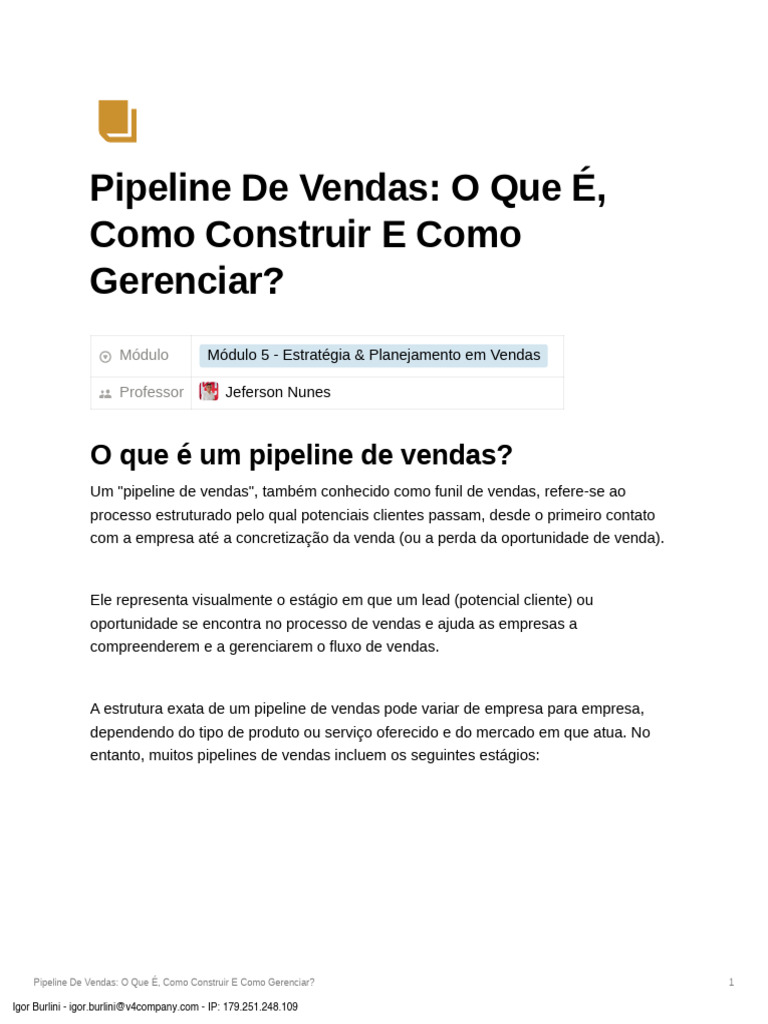 Pipeline De Vendas: O Que É, Como Construir E Como Gerenciar?

| Módulo | Módulo 5 - Estratégia & Planejamento em Vendas |
|---|---|
| Professor | Jeferson Nunes |

O que é um pipeline de vendas?

Um "pipeline de vendas", também conhecido como funil de vendas, refere-se ao processo estruturado pelo qual potenciais clientes passam, desde o primeiro contato com a empresa até a concretização da venda (ou a perda da oportunidade de venda).

Ele representa visualmente o estágio em que um lead (potencial cliente) ou oportunidade se encontra no processo de vendas e ajuda as empresas a compreenderem e a gerenciarem o fluxo de vendas.

A estrutura exata de um pipeline de vendas pode variar de empresa para empresa, dependendo do tipo de produto ou serviço oferecido e do mercado em que atua. No entanto, muitos pipelines de vendas incluem os seguintes estágios:

Pipeline De Vendas: O Que É, Como Construir E Como Gerenciar?
1

Igor Burlini - igor.burlini@v4company.com - IP: 179.251.248.109